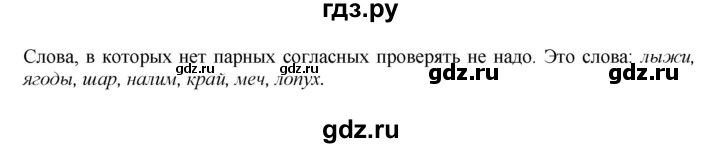 гдз.ру

Слова, в которых нет парных согласных проверять не надо. Это слова: лыжи, ягоды, шар, налим, край, меч, лопух.

gdz.ru gdz.ru gdz.ru gdz.ru

gdz.ru